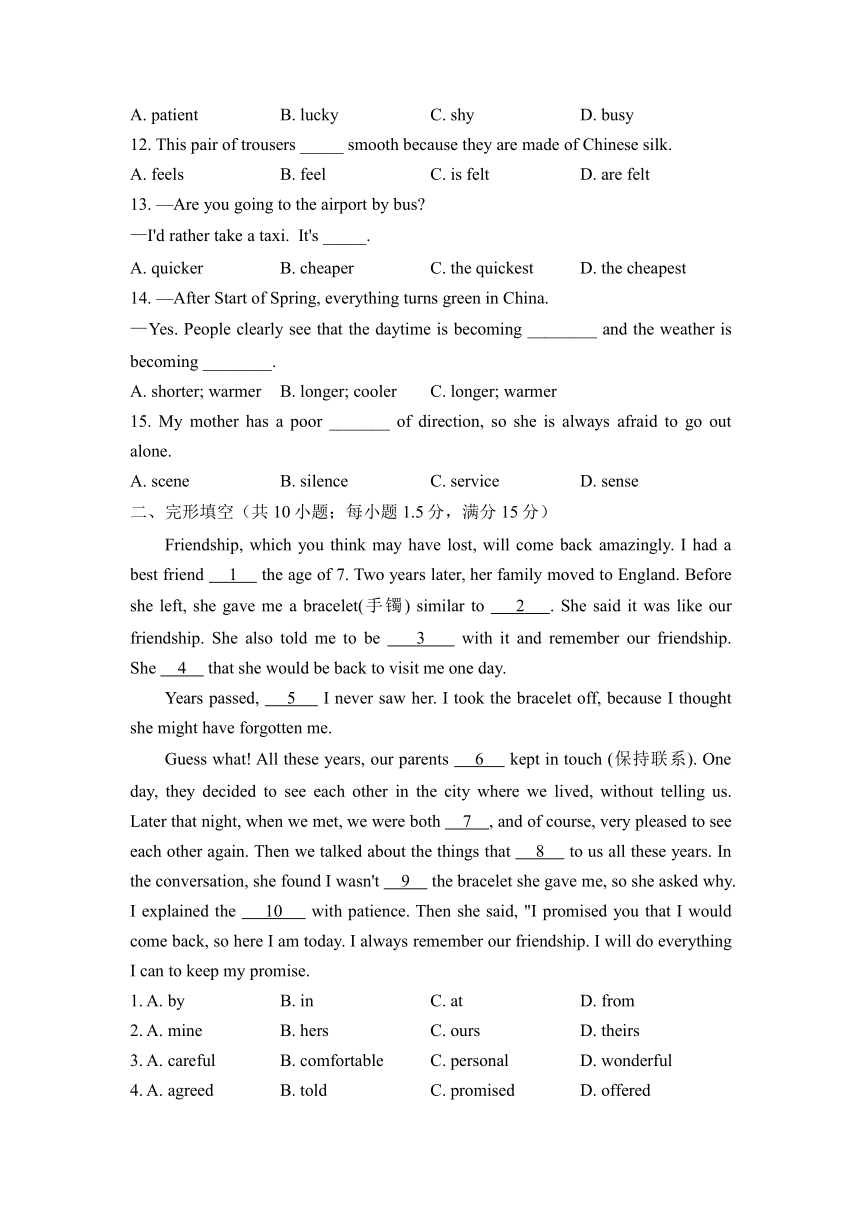 A. patient B. lucky C. shy D. busy

12. This pair of trousers _____ smooth because they are made of Chinese silk.

A. feels B. feel C. is felt D. are felt

13. —Are you going to the airport by bus?

—I'd rather take a taxi. It's _____.

A. quicker B. cheaper C. the quickest D. the cheapest

14. —After Start of Spring, everything turns green in China.

—Yes. People clearly see that the daytime is becoming ________ and the weather is becoming ________.

A. shorter; warmer B. longer; cooler C. longer; warmer

15. My mother has a poor _______ of direction, so she is always afraid to go out alone.

A. scene B. silence C. service D. sense

二、完形填空（共 10 小题；每小题 1.5 分，满分 15 分）

Friendship, which you think may have lost, will come back amazingly. I had a best friend __1__ the age of 7. Two years later, her family moved to England. Before she left, she gave me a bracelet(手镯) similar to __2__. She said it was like our friendship. She also told me to be __3__ with it and remember our friendship. She __4__ that she would be back to visit me one day.

Years passed, __5__ I never saw her. I took the bracelet off, because I thought she might have forgotten me.

Guess what! All these years, our parents __6__ kept in touch (保持联系). One day, they decided to see each other in the city where we lived, without telling us. Later that night, when we met, we were both __7__, and of course, very pleased to see each other again. Then we talked about the things that __8__ to us all these years. In the conversation, she found I wasn't __9__ the bracelet she gave me, so she asked why. I explained the __10__ with patience. Then she said, "I promised you that I would come back, so here I am today. I always remember our friendship. I will do everything I can to keep my promise.

1. A. by B. in C. at D. from

2. A. mine B. hers C. ours D. theirs

3. A. careful B. comfortable C. personal D. wonderful

4. A. agreed B. told C. promised D. offered